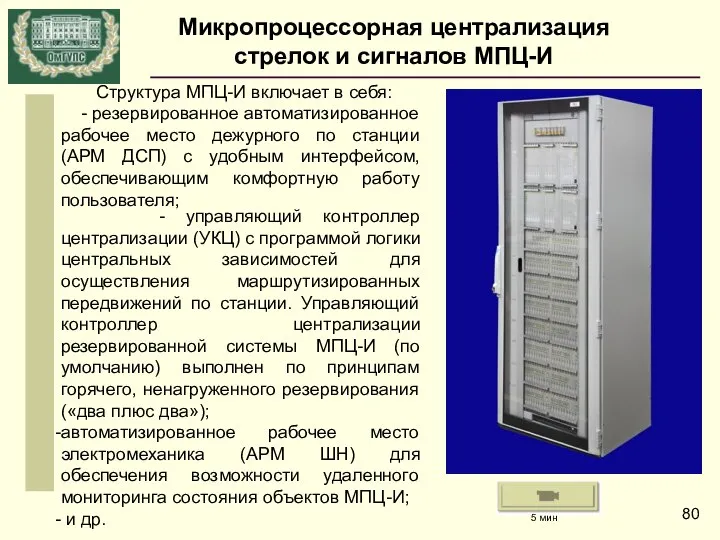 ОмГУПС

Микропроцессорная централизация стрелок и сигналов МПЦ-И

Структура МПЦ-И включает в себя:

- резервированное автоматизированное рабочее место дежурного по станции (АРМ ДСП) с удобным интерфейсом, обеспечивающим комфортную работу пользователя;

- управляющий контроллер централизации (УКЦ) с программой логики центральных зависимостей для осуществления маршрутизированных передвижений по станции. Управляющий контроллер централизации резервированной системы МПЦ-И (по умолчанию) выполнен по принципам горячего, ненагруженного резервирования («два плюс два»);

-автоматизированное рабочее место электромеханика (АРМ ШН) для обеспечения возможности удаленного мониторинга состояния объектов МПЦ-И;

- и др.

5 мин

80